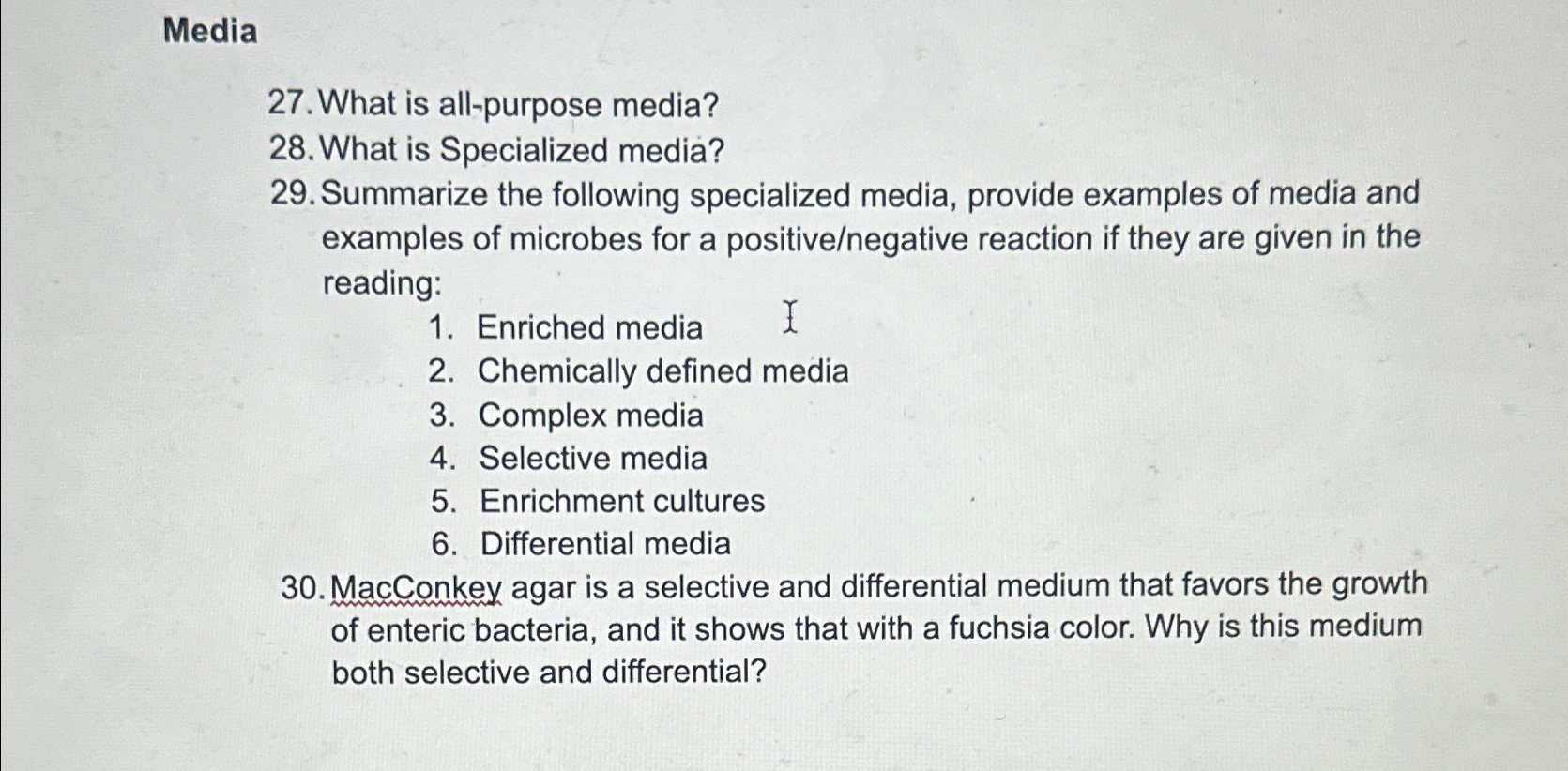 Media

27. What is all-purpose media?
28. What is Specialized media?
29. Summarize the following specialized media, provide examples of media and examples of microbes for a positive/negative reaction if they are given in the reading:
1. Enriched media
2. Chemically defined media
3. Complex media
4. Selective media
5. Enrichment cultures
6. Differential media
30. MacConkey agar is a selective and differential medium that favors the growth of enteric bacteria, and it shows that with a fuchsia color. Why is this medium both selective and differential?